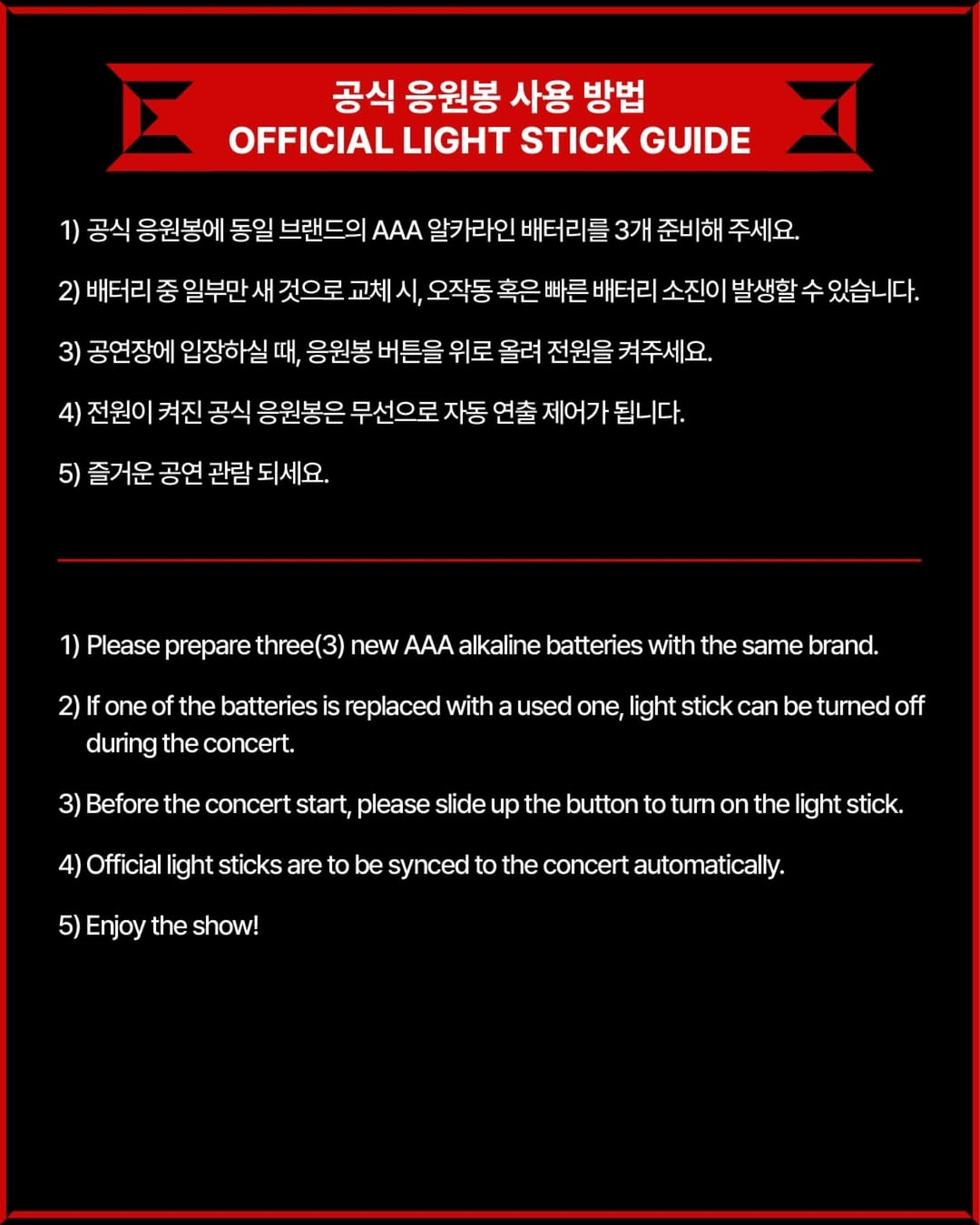 공식 응원봉 사용 방법
OFFICIAL LIGHT STICK GUIDE

1) 공식 응원봉에 동일 브랜드의 AAA 알카라인 배터리를 3개 준비해 주세요.

2) 배터리 중 일부만 새 것으로 교체 시, 오작동 혹은 빠른 배터리 소진이 발생할 수 있습니다.

3) 공연장에 입장하실 때, 응원봉 버튼을 위로 올려 전원을 켜주세요.

4) 전원이 켜진 공식 응원봉은 무선으로 자동 연출 제어가 됩니다.

5) 즐거운 공연 관람 되세요.

1) Please prepare three(3) new AAA alkaline batteries with the same brand.

2) If one of the batteries is replaced with a used one, light stick can be turned off during the concert.

3) Before the concert start, please slide up the button to turn on the light stick.

4) Official light sticks are to be synced to the concert automatically.

5) Enjoy the show!